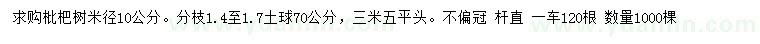 求购枇杷树米径10公分。分枝1.4至1.7土球70公分，三米五平头。不偏冠 杆直 一车120根 数量1000棵